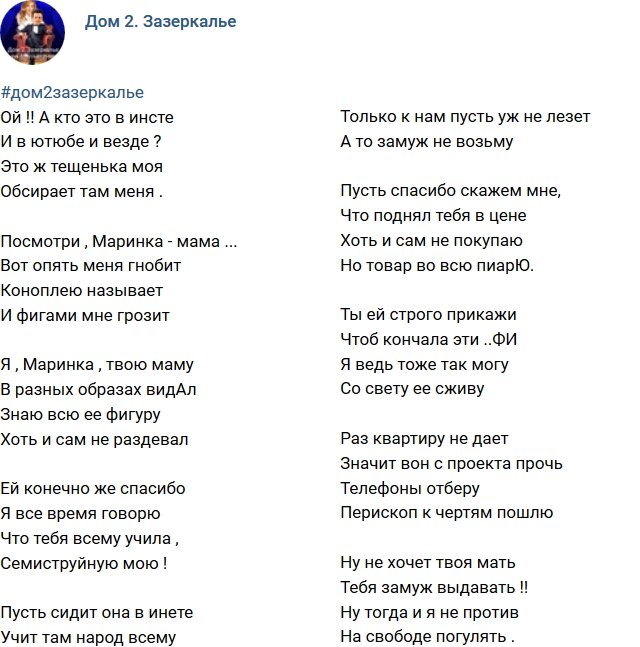 Дом 2. Зазеркалье

#дом2зазеркалье

Ой !! А кто это в инсте
И в ютюбе и везде ?
Это ж тещенька моя
Обсирает там меня .

Посмотри , Маринка - мама ...
Вот опять меня гнобит
Коноплею называет
И фигами мне грозит

Я , Маринка , твою маму
В разных образах видАл
Знаю всю ее фигуру
Хоть и сам не раздевал

Ей конечно же спасибо
Я все время говорю
Что тебя всему учила ,
Семиструйную мою !

Пусть сидит она в инете
Учит там народ всему
Только к нам пусть уж не лезет
А то замуж не возьму

Пусть спасибо скажем мне,
Что поднял тебя в цене
Хоть и сам не покупаю
Но товар во всю пиарЮ.

Ты ей строго прикажи
Чтоб кончала эти ..ФИ
Я ведь тоже так могу
Со свету ее сживу

Раз квартиру не дает
Значит вон с проекта прочь
Телефоны отберу
Перископ к чертям пошлю

Ну не хочет твоя мать
Тебя замуж выдавать !!
Ну тогда и я не против
На свободе погулять .